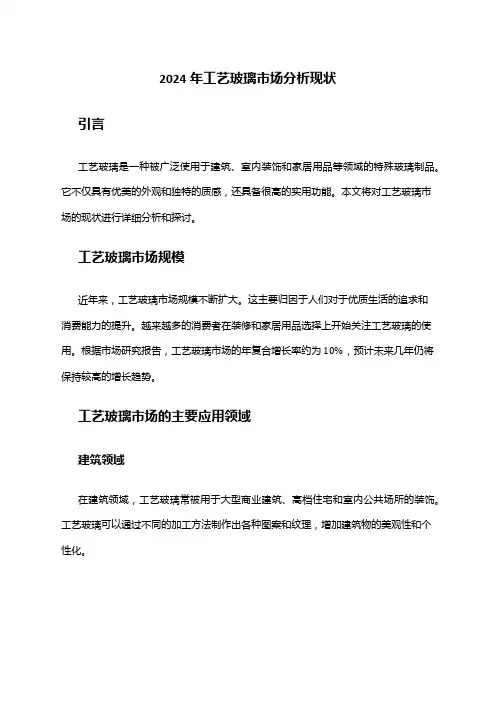 2024 年工艺玻璃市场分析现状

引言

工艺玻璃是一种被广泛使用于建筑、室内装饰和家居用品等领域的特殊玻璃制品。它不仅具有优美的外观和独特的质感，还具备很高的实用功能。本文将对工艺玻璃市场的现状进行详细分析和探讨。

工艺玻璃市场规模

近年来，工艺玻璃市场规模不断扩大。这主要归因于人们对于优质生活的追求和消费能力的提升。越来越多的消费者在装修和家居用品选择上开始关注工艺玻璃的使用。根据市场研究报告，工艺玻璃市场的年复合增长率约为 10%，预计未来几年仍将保持较高的增长趋势。

工艺玻璃市场的主要应用领域

建筑领域

在建筑领域，工艺玻璃常被用于大型商业建筑、高档住宅和室内公共场所的装饰。工艺玻璃可以通过不同的加工方法制作出各种图案和纹理，增加建筑物的美观性和个性化。